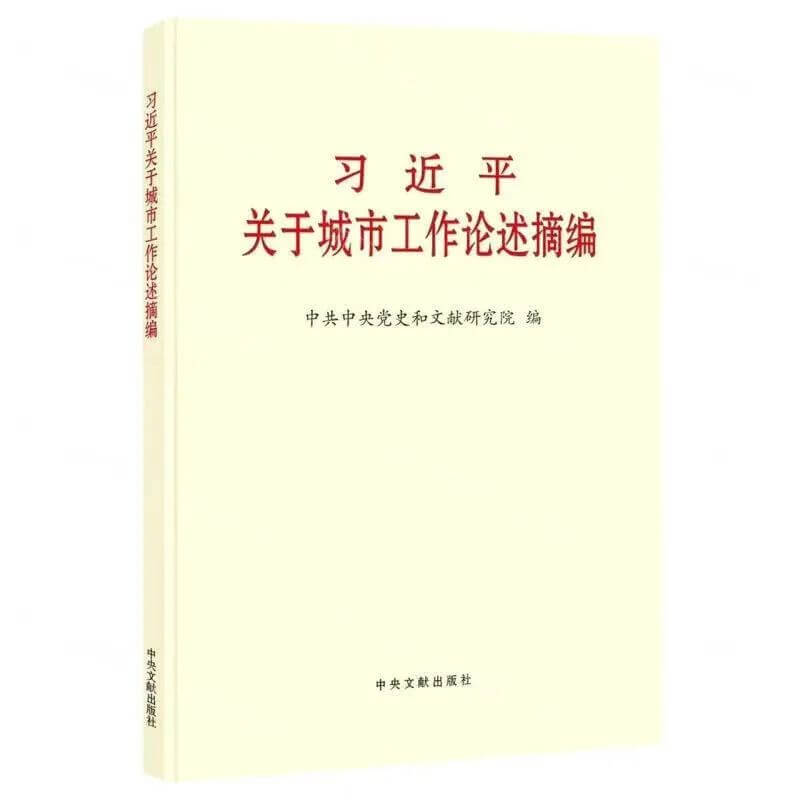 习近平关于城市工作论述摘编

中央文献出版社

习 近 平
关于城市工作论述摘编

中共中央党史和文献研究院 编

中央文献出版社